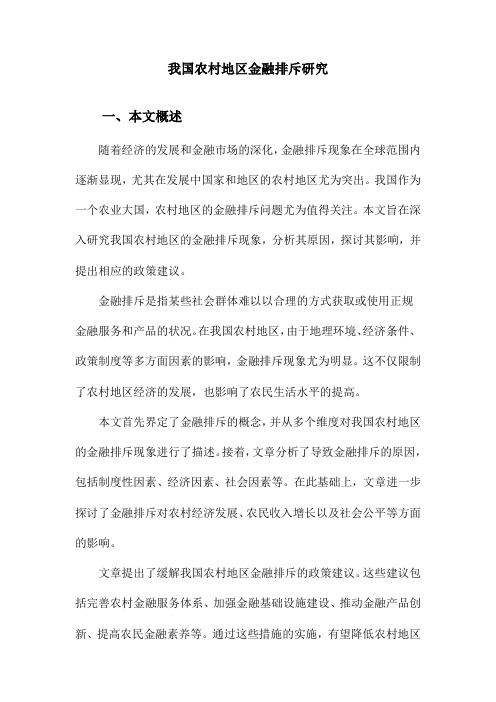 我国农村地区金融排斥研究

一、本文概述

随着经济的发展和金融市场的深化，金融排斥现象在全球范围内逐渐显现，尤其在发展中国家和地区的农村地区尤为突出。我国作为一个农业大国，农村地区的金融排斥问题尤为值得关注。本文旨在深入研究我国农村地区的金融排斥现象，分析其原因，探讨其影响，并提出相应的政策建议。

金融排斥是指某些社会群体难以以合理的方式获取或使用正规金融服务和产品的状况。在我国农村地区，由于地理环境、经济条件、政策制度等多方面因素的影响，金融排斥现象尤为明显。这不仅限制了农村地区经济的发展，也影响了农民生活水平的提高。

本文首先界定了金融排斥的概念，并从多个维度对我国农村地区的金融排斥现象进行了描述。接着，文章分析了导致金融排斥的原因，包括制度性因素、经济因素、社会因素等。在此基础上，文章进一步探讨了金融排斥对农村经济发展、农民收入增长以及社会公平等方面的影响。

文章提出了缓解我国农村地区金融排斥的政策建议。这些建议包括完善农村金融服务体系、加强金融基础设施建设、推动金融产品创新、提高农民金融素养等。通过这些措施的实施，有望降低农村地区